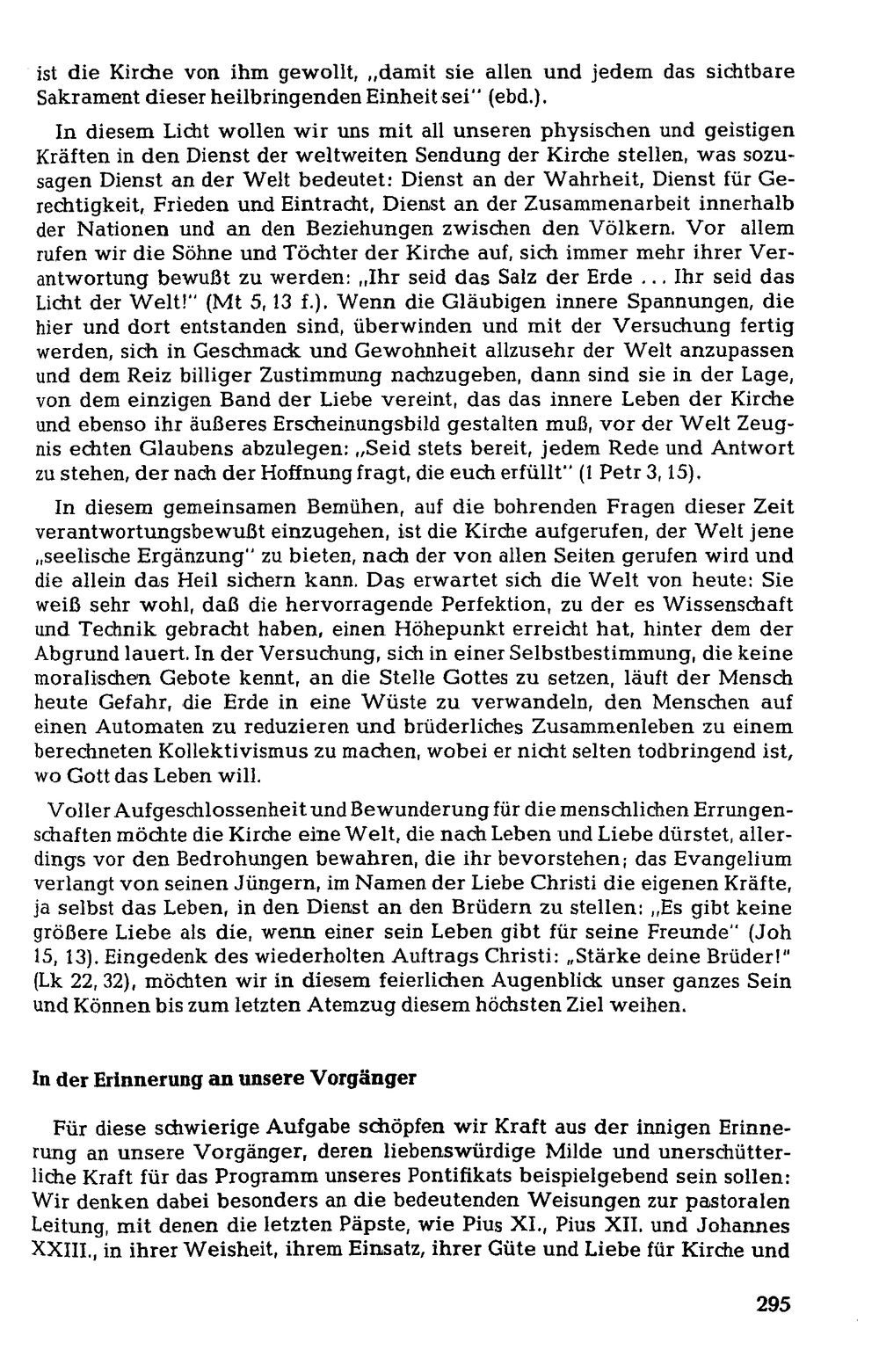 ist die Kirche von ihm gewollt, „damit sie allen und jedem das sichtbare Sakrament dieser heilbringenden Einheit sei" (ebd.).

In diesem Licht wollen wir uns mit all unseren physischen und geistigen Kräften in den Dienst der weltweiten Sendung der Kirche stellen, was sozusagen Dienst an der Welt bedeutet: Dienst an der Wahrheit, Dienst für Gerechtigkeit, Frieden und Eintracht, Dienst an der Zusammenarbeit innerhalb der Nationen und an den Beziehungen zwischen den Völkern. Vor allem rufen wir die Söhne und Töchter der Kirche auf, sich immer mehr ihrer Verantwortung bewußt zu werden: „Ihr seid das Salz der Erde ... Ihr seid das Licht der Welt!" (Mt 5, 13 f.). Wenn die Gläubigen innere Spannungen, die hier und dort entstanden sind, überwinden und mit der Versuchung fertig werden, sich in Geschmack und Gewohnheit allzusehr der Welt anzupassen und dem Reiz billiger Zustimmung nachzugeben, dann sind sie in der Lage, von dem einzigen Band der Liebe vereint, das das innere Leben der Kirche und ebenso ihr äußeres Erscheinungsbild gestalten muß, vor der Welt Zeugnis echten Glaubens abzulegen: „Seid stets bereit, jedem Rede und Antwort zu stehen, der nach der Hoffnung fragt, die euch erfüllt" (1 Petr 3, 15).

In diesem gemeinsamen Bemühen, auf die bohrenden Fragen dieser Zeit verantwortungsbewußt einzugehen, ist die Kirche aufgerufen, der Welt jene „seelische Ergänzung" zu bieten, nach der von allen Seiten gerufen wird und die allein das Heil sichern kann. Das erwartet sich die Welt von heute: Sie weiß sehr wohl, daß die hervorragende Perfektion, zu der es Wissenschaft und Technik gebracht haben, einen Höhepunkt erreicht hat, hinter dem der Abgrund lauert. In der Versuchung, sich in einer Selbstbestimmung, die keine moralischen Gebote kennt, an die Stelle Gottes zu setzen, läuft der Mensch heute Gefahr, die Erde in eine Wüste zu verwandeln, den Menschen auf einen Automaten zu reduzieren und brüderliches Zusammenleben zu einem berechneten Kollektivismus zu machen, wobei er nicht selten todbringend ist, wo Gott das Leben will.

Voller Aufgeschlossenheit und Bewunderung für die menschlichen Errungenschaften möchte die Kirche eine Welt, die nach Leben und Liebe dürstet, allerdings vor den Bedrohungen bewahren, die ihr bevorstehen; das Evangelium verlangt von seinen Jüngern, im Namen der Liebe Christi die eigenen Kräfte, ja selbst das Leben, in den Dienst an den Brüdern zu stellen: „Es gibt keine größere Liebe als die, wenn einer sein Leben gibt für seine Freunde" (Joh 15, 13). Eingedenk des wiederholten Auftrags Christi: „Stärke deine Brüder!" (Lk 22, 32), möchten wir in diesem feierlichen Augenblick unser ganzes Sein und Können bis zum letzten Atemzug diesem höchsten Ziel weihen.

In der Erinnerung an unsere Vorgänger

Für diese schwierige Aufgabe schöpfen wir Kraft aus der innigen Erinnerung an unsere Vorgänger, deren liebenswürdige Milde und unerschütterliche Kraft für das Programm unseres Pontifikats beispielgebend sein sollen: Wir denken dabei besonders an die bedeutenden Weisungen zur pastoralen Leitung, mit denen die letzten Päpste, wie Pius XI., Pius XII. und Johannes XXIII., in ihrer Weisheit, ihrem Einsatz, ihrer Güte und Liebe für Kirche und

295